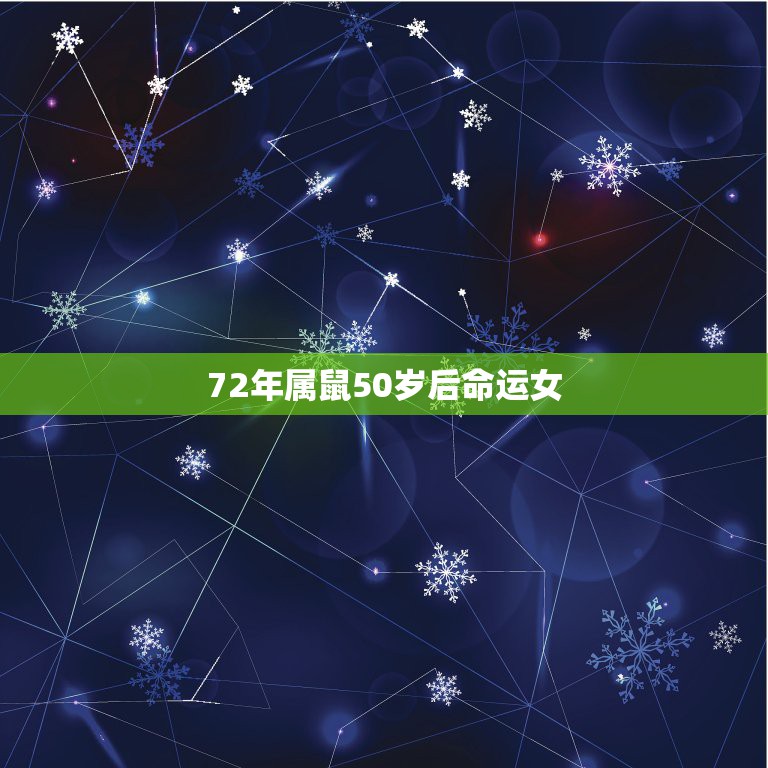 72年属鼠50岁后命运女